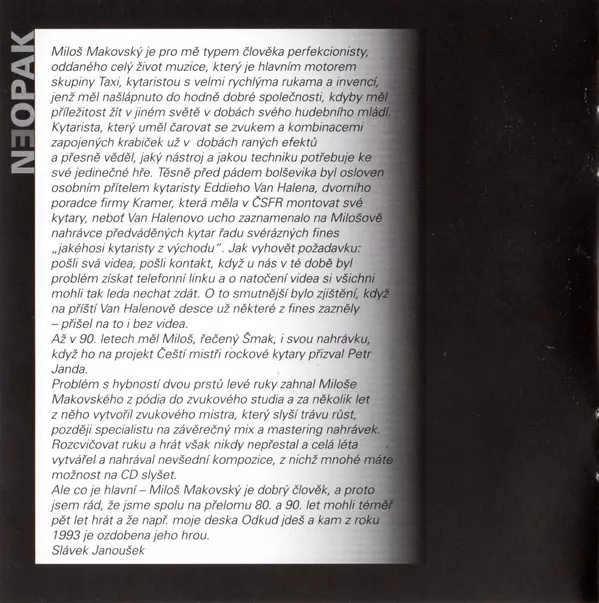 NEOPAK

Miloš Makovský je pro mě typem člověka perfekcionisty, oddaného celý život muzice, který je hlavním motorem skupiny Taxi, kytaristou s velmi rychlýma rukama a invencí, jenž měl našlápnuto do hodně dobré společnosti, kdyby měl příležitost žít v jiném světě v dobách svého hudebního mládí. Kytarista, který uměl čarovat se zvukem a kombinacemi zapojených krabiček už v dobách raných efektů a přesně věděl, jaký nástroj a jakou techniku potřebuje ke své jedinečné hře. Těsně před pádem bolševika byl osloven osobním přítelem kytaristy Eddieho Van Halena, dvorního poradce firmy Kramer, která měla v ČSFR montovat své kytary, neboť Van Halenovo ucho zaznamenalo na Milošově nahrávce předváděných kytar řadu svérázných fines „jakéhosi kytaristy z východu". Jak vyhovět požadavku: pošli svá videa, pošli kontakt, když u nás v té době byl problém získat telefonní linku a o natočení videa si všichni mohli tak leda nechat zdát. O to smutnější bylo zjištění, když na příští Van Halenově desce už některé z fines zazněly – přišel na to i bez videa.
Až v 90. letech měl Miloš, řečený Šmak, i svou nahrávku, když ho na projekt Čeští mistři rockové kytary přizval Petr Janda.
Problém s hybností dvou prstů levé ruky zahnal Miloše Makovského z pódia do zvukového studia a za několik let z něho vytvořil zvukového mistra, který slyší trávu růst, později specialistu na závěrečný mix a mastering nahrávek. Rozcvičovat ruku a hrát však nikdy nepřestal a celá léta vytvářel a nahrával nevšední kompozice, z nichž mnohé máte možnost na CD slyšet.
Ale co je hlavní – Miloš Makovský je dobrý člověk, a proto jsem rád, že jsme spolu na přelomu 80. a 90. let mohli téměř pět let hrát a že např. moje deska Odkud jdeš a kam z roku 1993 je ozdobena jeho hrou.
Slávek Janoušek